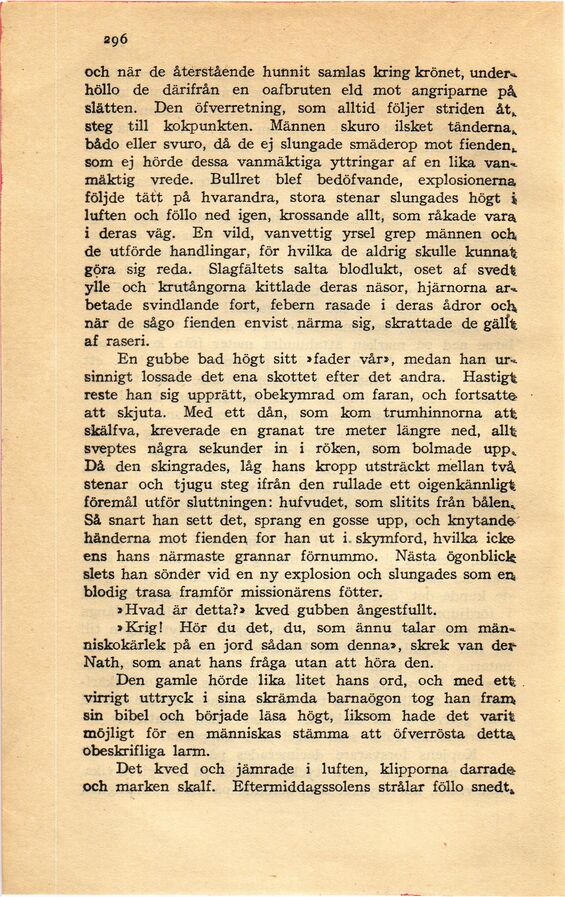 296

och när de återstående hunnit samlas kring krönet, underhöllo de därifrån en oafbruten eld mot angriparne på slätten. Den öfverretning, som alltid följer striden åt, steg till kokpunkten. Männen skuro ilsket tänderna, bådo eller svuro, då de ej slungade smäderop mot fienden, som ej hörde dessa vanmäktiga yttringar af en lika vanmäktig vrede. Bullret blef bedöfvande, explosionerna följde tätt på hvarandra, stora stenar slungades högt i luften och föllo ned igen, krossande allt, som råkade vara i deras väg. En vild, vanvettig yrsel grep männen och de utförde handlingar, för hvilka de aldrig skulle kunnat göra sig reda. Slagfältets salta blodlukt, oset af svedt ylle och krutångorna kittlade deras näsor, hjärnorna arbetade svindlande fort, febern rasade i deras ådror och när de sågo fienden envist närma sig, skrattade de gällt af raseri.

En gubbe bad högt sitt »fader vår», medan han ursinnigt lossade det ena skottet efter det andra. Hastigt reste han sig upprätt, obekymrad om faran, och fortsatte att skjuta. Med ett dån, som kom trumhinnorna att skälfva, kreverade en granat tre meter längre ned, allt sveptes några sekunder in i röken, som bolmade upp. Då den skingrades, låg hans kropp utsträckt mellan två stenar och tjugu steg ifrån den rullade ett oigenkännligt föremål utför sluttningen: hufvudet, som slitits från bålen. Så snart han sett det, sprang en gosse upp, och knytande händerna mot fienden for han ut i skymford, hvilka icke ens hans närmaste grannar förnummo. Nästa ögonblick slets han sönder vid en ny explosion och slungades som en blodig trasa framför missionärens fötter.

»Hvad är detta?» kved gubben ångestfullt.

»Krig! Hör du det, du, som ännu talar om människokärlek på en jord sådan som denna», skrek van der Nath, som anat hans fråga utan att höra den.

Den gamle hörde lika litet hans ord, och med ett virrigt uttryck i sina skrämda barnaögon tog han fram sin bibel och började läsa högt, liksom hade det varit möjligt för en människas stämma att öfverrösta detta obeskrifliga larm.

Det kved och jämrade i luften, klipporna darrade och marken skalf. Eftermiddagssolens strålar föllo snedt,